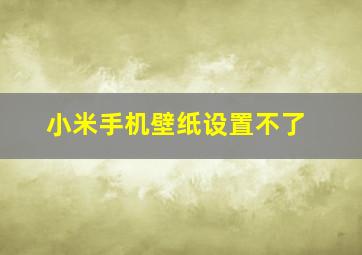 小米手机壁纸设置不了